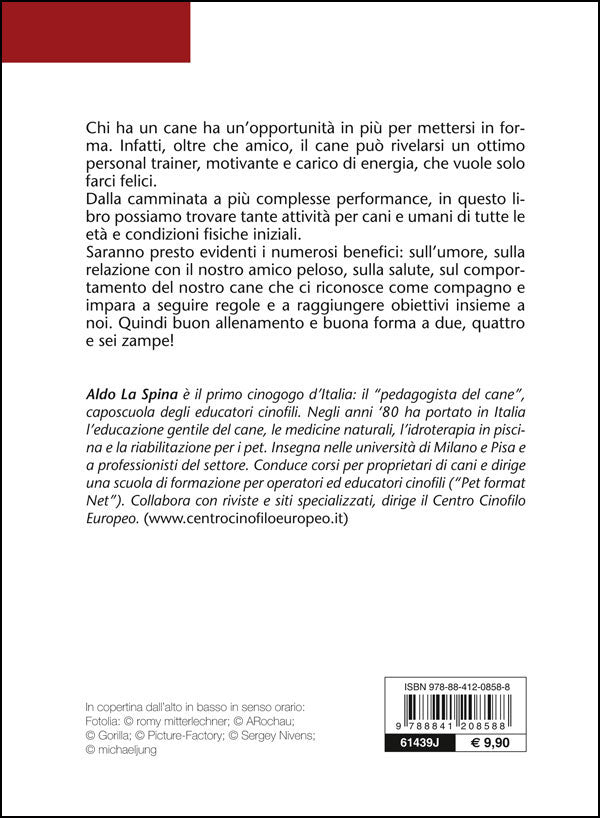 Chi ha un cane ha un'opportunità in più per mettersi in forma. Infatti, oltre che amico, il cane può rivelarsi un ottimo personal trainer, motivante e carico di energia, che vuole solo farci felici.
Dalla camminata a più complesse performance, in questo libro possiamo trovare tante attività per cani e umani di tutte le età e condizioni fisiche iniziali.
Saranno presto evidenti i numerosi benefici: sull'umore, sulla relazione con il nostro amico peloso, sulla salute, sul comportamento del nostro cane che ci riconosce come compagno e impara a seguire regole e a raggiungere obiettivi insieme a noi. Quindi buon allenamento e buona forma a due, quattro e sei zampe!

Aldo La Spina è il primo cinogogo d'Italia: il "pedagogista del cane", caposcuola degli educatori cinofili. Negli anni '80 ha portato in Italia l'educazione gentile del cane, le medicine naturali, l'idroterapia in piscina e la riabilitazione per i pet. Insegna nelle università di Milano e Pisa e a professionisti del settore. Conduce corsi per proprietari di cani e dirige una scuola di formazione per operatori ed educatori cinofili ("Pet format Net"). Collabora con riviste e siti specializzati, dirige il Centro Cinofilo Europeo. (www.centrocinofiloeuropeo.it)

In copertina dall'alto in basso in senso orario:
Fotolia: © romy mitterlechner; © ARochau; © Gorilla; © Picture-Factory; © Sergey Nivens; © michaeljung

ISBN 978-88-412-0858-8
9 788841 208588
61439J
€ 9,90